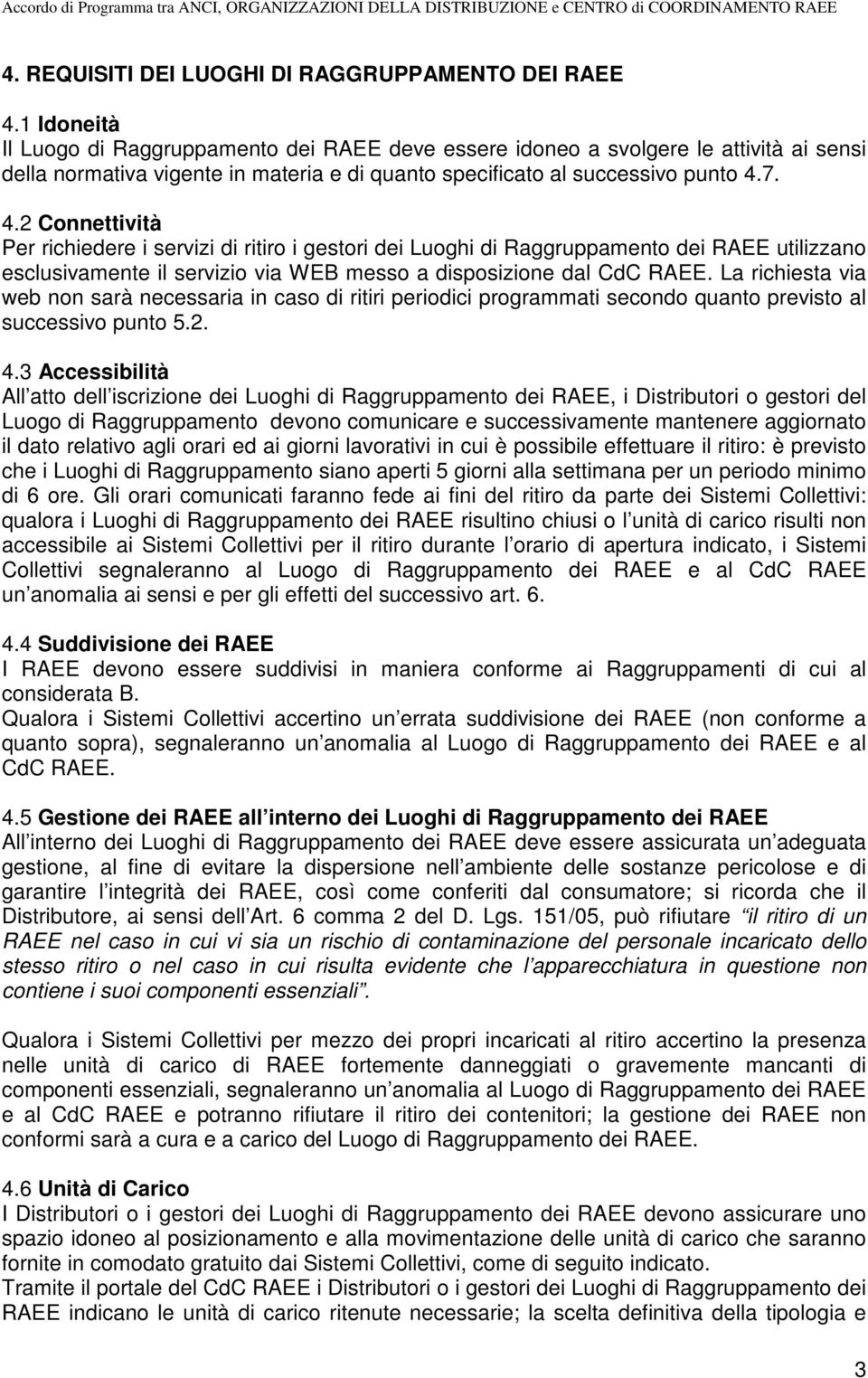 Accordo di Programma tra ANCI, ORGANIZZAZIONI DELLA DISTRIBUZIONE e CENTRO di COORDINAMENTO RAEE

4. REQUISITI DEI LUOGHI DI RAGGRUPPAMENTO DEI RAEE

4.1 Idoneità
Il Luogo di Raggruppamento dei RAEE deve essere idoneo a svolgere le attività ai sensi della normativa vigente in materia e di quanto specificato al successivo punto 4.7.

4.2 Connettività
Per richiedere i servizi di ritiro i gestori dei Luoghi di Raggruppamento dei RAEE utilizzano esclusivamente il servizio via WEB messo a disposizione dal CdC RAEE. La richiesta via web non sarà necessaria in caso di ritiri periodici programmati secondo quanto previsto al successivo punto 5.2.

4.3 Accessibilità
All atto dell iscrizione dei Luoghi di Raggruppamento dei RAEE, i Distributori o gestori del Luogo di Raggruppamento devono comunicare e successivamente mantenere aggiornato il dato relativo agli orari ed ai giorni lavorativi in cui è possibile effettuare il ritiro: è previsto che i Luoghi di Raggruppamento siano aperti 5 giorni alla settimana per un periodo minimo di 6 ore. Gli orari comunicati faranno fede ai fini del ritiro da parte dei Sistemi Collettivi: qualora i Luoghi di Raggruppamento dei RAEE risultino chiusi o l unità di carico risulti non accessibile ai Sistemi Collettivi per il ritiro durante l orario di apertura indicato, i Sistemi Collettivi segnaleranno al Luogo di Raggruppamento dei RAEE e al CdC RAEE un anomalia ai sensi e per gli effetti del successivo art. 6.

4.4 Suddivisione dei RAEE
I RAEE devono essere suddivisi in maniera conforme ai Raggruppamenti di cui al considerata B.
Qualora i Sistemi Collettivi accertino un errata suddivisione dei RAEE (non conforme a quanto sopra), segnaleranno un anomalia al Luogo di Raggruppamento dei RAEE e al CdC RAEE.

4.5 Gestione dei RAEE all interno dei Luoghi di Raggruppamento dei RAEE
All interno dei Luoghi di Raggruppamento dei RAEE deve essere assicurata un adeguata gestione, al fine di evitare la dispersione nell ambiente delle sostanze pericolose e di garantire l integrità dei RAEE, così come conferiti dal consumatore; si ricorda che il Distributore, ai sensi dell Art. 6 comma 2 del D. Lgs. 151/05, può rifiutare il ritiro di un RAEE nel caso in cui vi sia un rischio di contaminazione del personale incaricato dello stesso ritiro o nel caso in cui risulta evidente che l apparecchiatura in questione non contiene i suoi componenti essenziali .

Qualora i Sistemi Collettivi per mezzo dei propri incaricati al ritiro accertino la presenza nelle unità di carico di RAEE fortemente danneggiati o gravemente mancanti di componenti essenziali, segnaleranno un anomalia al Luogo di Raggruppamento dei RAEE e al CdC RAEE e potranno rifiutare il ritiro dei contenitori; la gestione dei RAEE non conformi sarà a cura e a carico del Luogo di Raggruppamento dei RAEE.

4.6 Unità di Carico
I Distributori o i gestori dei Luoghi di Raggruppamento dei RAEE devono assicurare uno spazio idoneo al posizionamento e alla movimentazione delle unità di carico che saranno fornite in comodato gratuito dai Sistemi Collettivi, come di seguito indicato.
Tramite il portale del CdC RAEE i Distributori o i gestori dei Luoghi di Raggruppamento dei RAEE indicano le unità di carico ritenute necessarie; la scelta definitiva della tipologia e

3